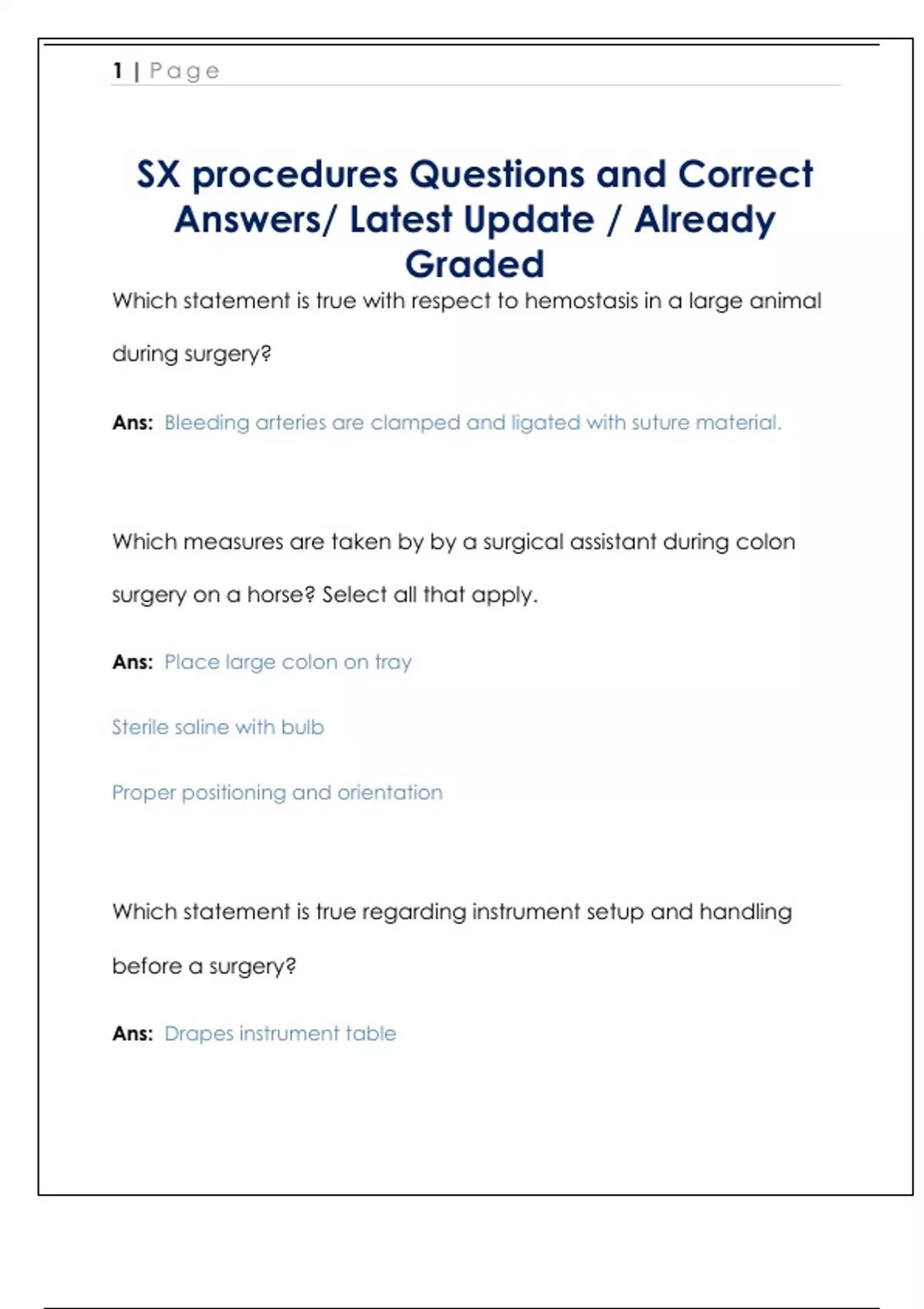 1 | Page

SX procedures Questions and Correct Answers/ Latest Update / Already Graded

Which statement is true with respect to hemostasis in a large animal during surgery?

Ans: Bleeding arteries are clamped and ligated with suture material.

Which measures are taken by by a surgical assistant during colon surgery on a horse? Select all that apply.

Ans: Place large colon on tray

Sterile saline with bulb

Proper positioning and orientation

Which statement is true regarding instrument setup and handling before a surgery?

Ans: Drapes instrument table